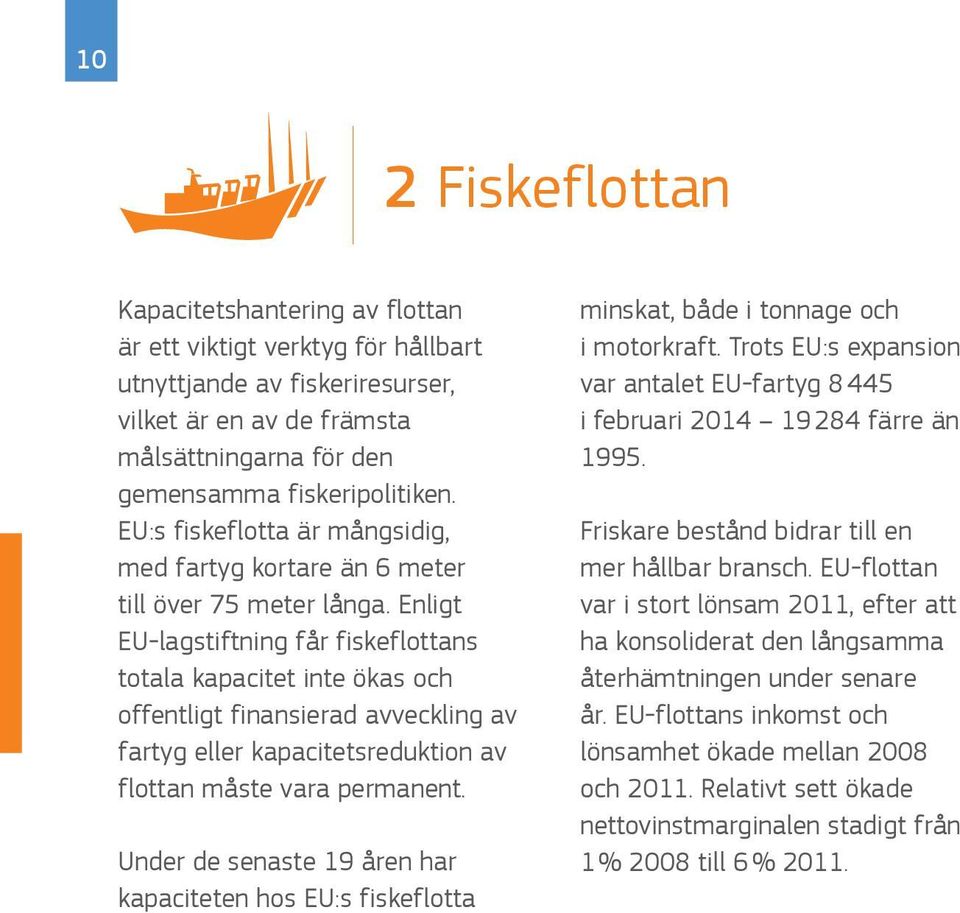 10

2 Fiskeflottan

Kapacitetshantering av flottan är ett viktigt verktyg för hållbart utnyttjande av fiskeriresurser, vilket är en av de främsta målsättningarna för den gemensamma fiskeripolitiken. EU:s fiskeflotta är mångsidig, med fartyg kortare än 6 meter till över 75 meter långa. Enligt EU-lagstiftning får fiskeflottans totala kapacitet inte ökas och offentligt finansierad avveckling av fartyg eller kapacitetsreduktion av flottan måste vara permanent.

Under de senaste 19 åren har kapaciteten hos EU:s fiskeflotta minskat, både i tonnage och i motorkraft. Trots EU:s expansion var antalet EU-fartyg 8 445 i februari 2014 – 19 284 färre än 1995.

Friskare bestånd bidrar till en mer hållbar bransch. EU-flottan var i stort lönsam 2011, efter att ha konsoliderat den långsamma återhämtningen under senare år. EU-flottans inkomst och lönsamhet ökade mellan 2008 och 2011. Relativt sett ökade nettovinstmarginalen stadigt från 1 % 2008 till 6 % 2011.